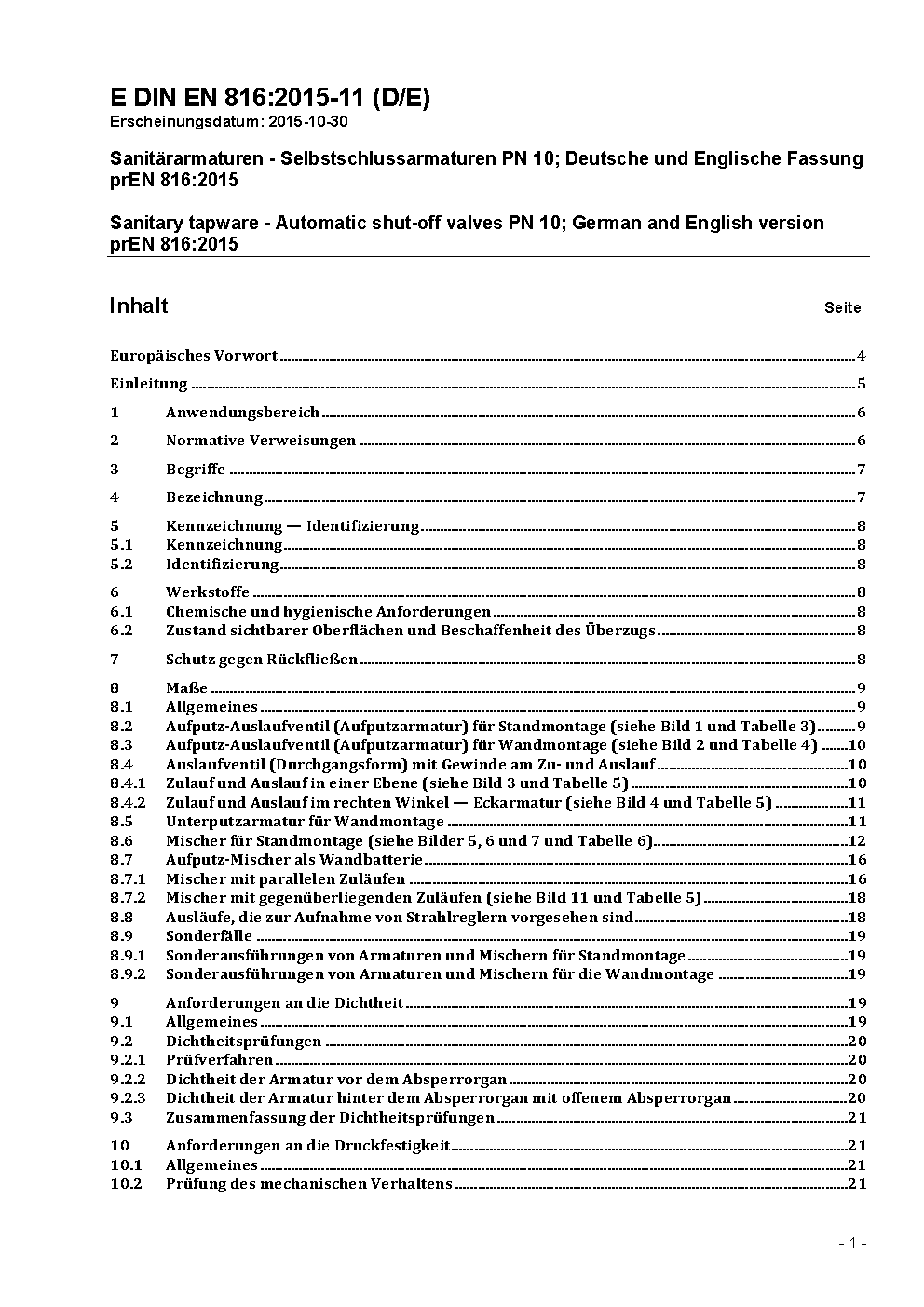 E DIN EN 816:2015-11 (D/E)
Erscheinungsdatum: 2015-10-30

Sanitärarmaturen - Selbstschlussarmaturen PN 10; Deutsche und Englische Fassung prEN 816:2015

Sanitary tapware - Automatic shut-off valves PN 10; German and English version prEN 816:2015

Inhalt Seite

Europäisches Vorwort 4
Einleitung 5
1 Anwendungsbereich 6
2 Normative Verweisungen 6
3 Begriffe 7
4 Bezeichnung 7
5 Kennzeichnung — Identifizierung 8
5.1 Kennzeichnung 8
5.2 Identifizierung 8
6 Werkstoffe 8
6.1 Chemische und hygienische Anforderungen 8
6.2 Zustand sichtbarer Oberflächen und Beschaffenheit des Überzugs 8
7 Schutz gegen Rückfließen 8
8 Maße 9
8.1 Allgemeines 9
8.2 Aufputz-Auslaufventil (Aufputzarmatur) für Standmontage (siehe Bild 1 und Tabelle 3) 9
8.3 Aufputz-Auslaufventil (Aufputzarmatur) für Wandmontage (siehe Bild 2 und Tabelle 4) 10
8.4 Auslaufventil (Durchgangsform) mit Gewinde am Zu- und Auslauf 10
8.4.1 Zulauf und Auslauf in einer Ebene (siehe Bild 3 und Tabelle 5) 10
8.4.2 Zulauf und Auslauf im rechten Winkel — Eckarmatur (siehe Bild 4 und Tabelle 5) 11
8.5 Unterputzarmatur für Wandmontage 11
8.6 Mischer für Standmontage (siehe Bilder 5, 6 und 7 und Tabelle 6) 12
8.7 Aufputz-Mischer als Wandbatterie 16
8.7.1 Mischer mit parallelen Zuläufen 16
8.7.2 Mischer mit gegenüberliegenden Zuläufen (siehe Bild 11 und Tabelle 5) 18
8.8 Ausläufe, die zur Aufnahme von Strahlreglern vorgesehen sind 18
8.9 Sonderfälle 19
8.9.1 Sonderausführungen von Armaturen und Mischern für Standmontage 19
8.9.2 Sonderausführungen von Armaturen und Mischern für die Wandmontage 19
9 Anforderungen an die Dichtheit 19
9.1 Allgemeines 19
9.2 Dichtheitsprüfungen 20
9.2.1 Prüfverfahren 20
9.2.2 Dichtheit der Armatur vor dem Absperrorgan 20
9.2.3 Dichtheit der Armatur hinter dem Absperrorgan mit offenem Absperrorgan 20
9.3 Zusammenfassung der Dichtheitsprüfungen 21
10 Anforderungen an die Druckfestigkeit 21
10.1 Allgemeines 21
10.2 Prüfung des mechanischen Verhaltens 21

- 1 -